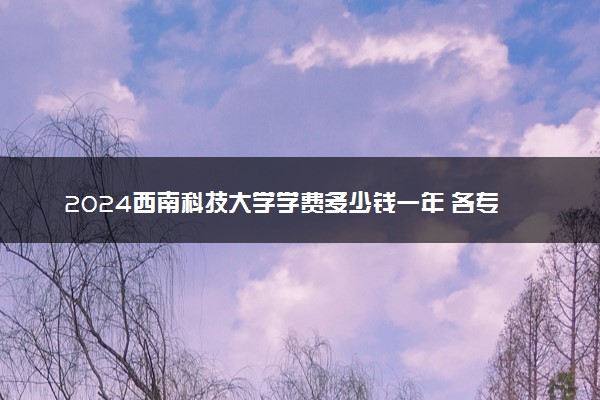 2024西南科技大学学费多少钱一年 各专